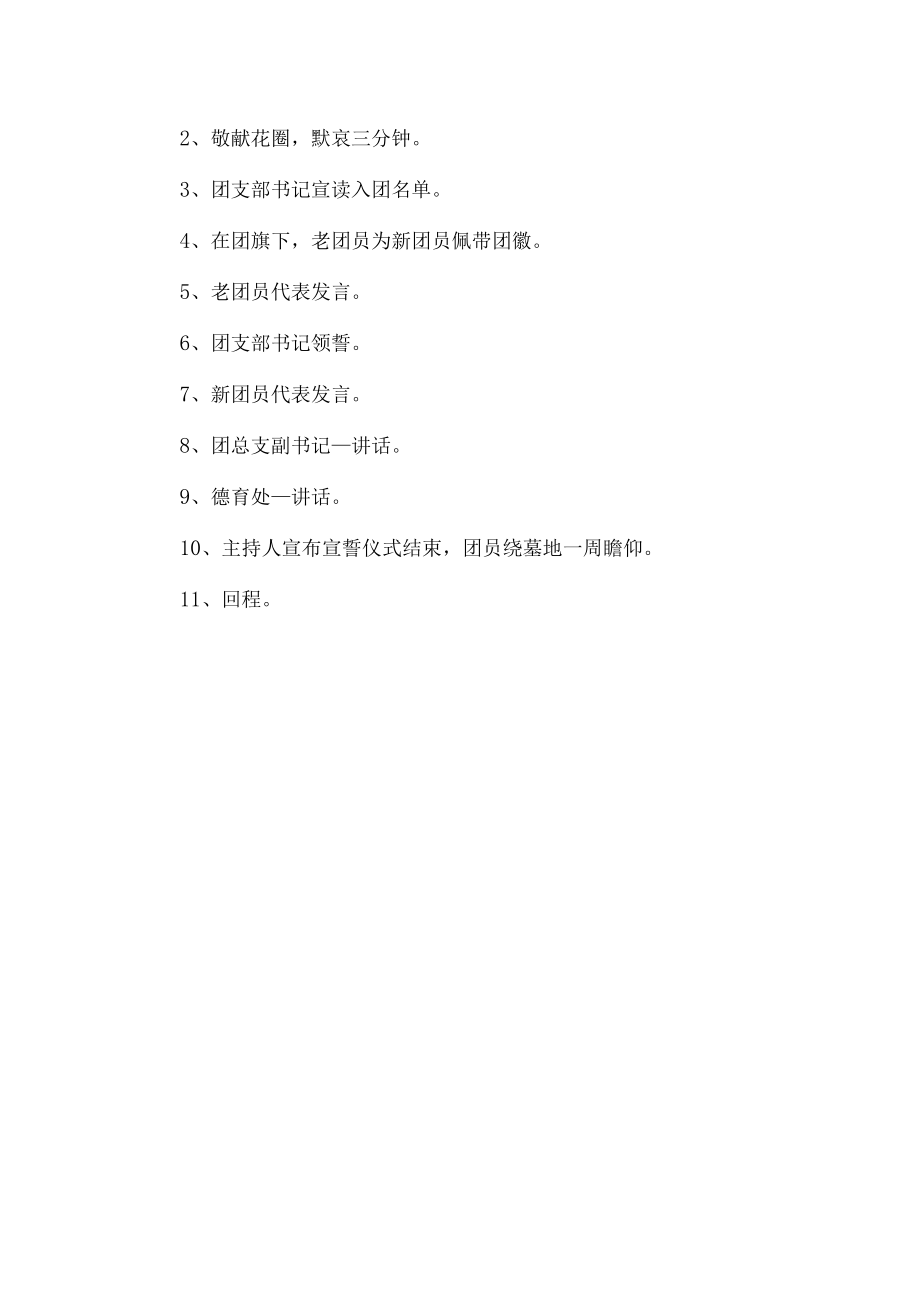 2、敬献花圈，默哀三分钟。

3、团支部书记宣读入团名单。

4、在团旗下，老团员为新团员佩带团徽。

5、老团员代表发言。

6、团支部书记领誓。

7、新团员代表发言。

8、团总支副书记—讲话。

9、德育处—讲话。

10、主持人宣布宣誓仪式结束，团员绕墓地一周瞻仰。

11、回程。